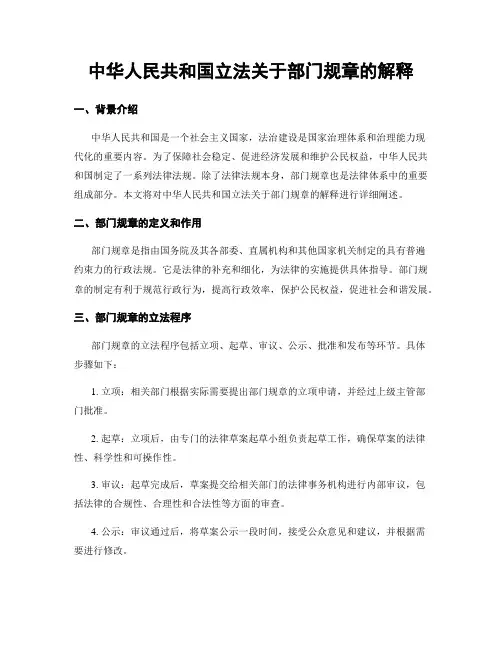 中华人民共和国立法关于部门规章的解释

一、背景介绍

中华人民共和国是一个社会主义国家，法治建设是国家治理体系和治理能力现代化的重要内容。为了保障社会稳定、促进经济发展和维护公民权益，中华人民共和国制定了一系列法律法规。除了法律法规本身，部门规章也是法律体系中的重要组成部分。本文将对中华人民共和国立法关于部门规章的解释进行详细阐述。

二、部门规章的定义和作用

部门规章是指由国务院及其各部委、直属机构和其他国家机关制定的具有普遍约束力的行政法规。它是法律的补充和细化，为法律的实施提供具体指导。部门规章的制定有利于规范行政行为，提高行政效率，保护公民权益，促进社会和谐发展。

三、部门规章的立法程序

部门规章的立法程序包括立项、起草、审议、公示、批准和发布等环节。具体步骤如下：

1. 立项：相关部门根据实际需要提出部门规章的立项申请，并经过上级主管部门批准。

2. 起草：立项后，由专门的法律草案起草小组负责起草工作，确保草案的法律性、科学性和可操作性。

3. 审议：起草完成后，草案提交给相关部门的法律事务机构进行内部审议，包括法律的合规性、合理性和合法性等方面的审查。

4. 公示：审议通过后，将草案公示一段时间，接受公众意见和建议，并根据需要进行修改。